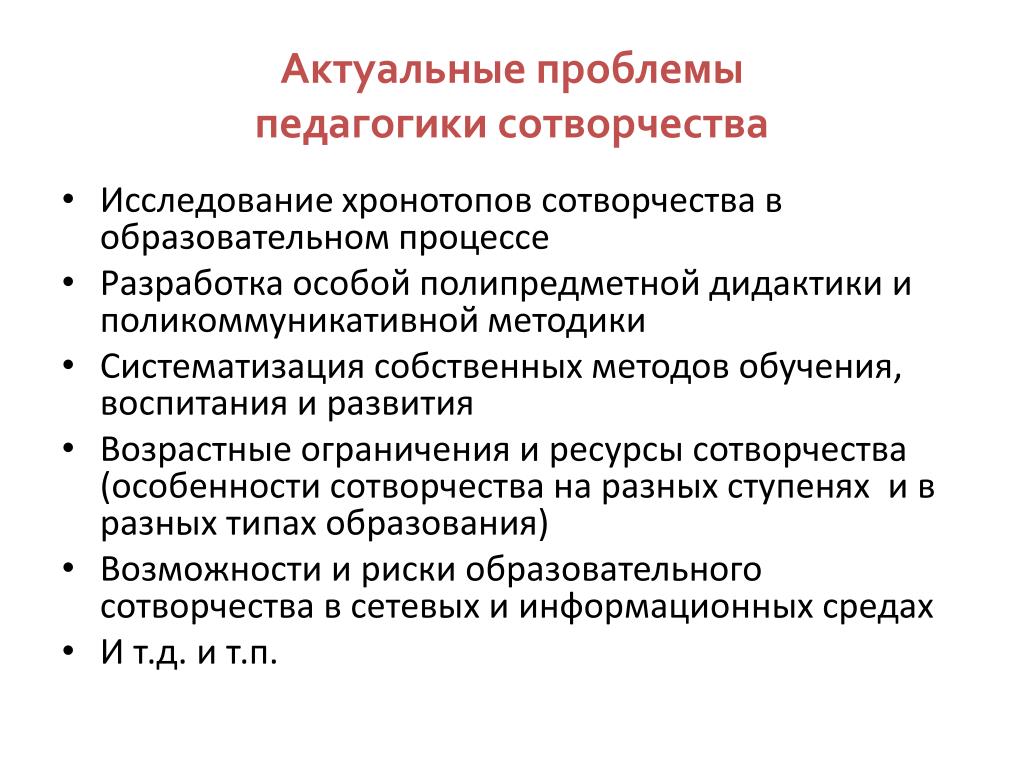 Актуальные проблемы педагогики сотворчества

• Исследование хронотопов сотворчества в образовательном процессе
• Разработка особой полипредметной дидактики и поликоммуникативной методики
• Систематизация собственных методов обучения, воспитания и развития
• Возрастные ограничения и ресурсы сотворчества (особенности сотворчества на разных ступенях и в разных типах образования)
• Возможности и риски образовательного сотворчества в сетевых и информационных средах
• И т.д. и т.п.